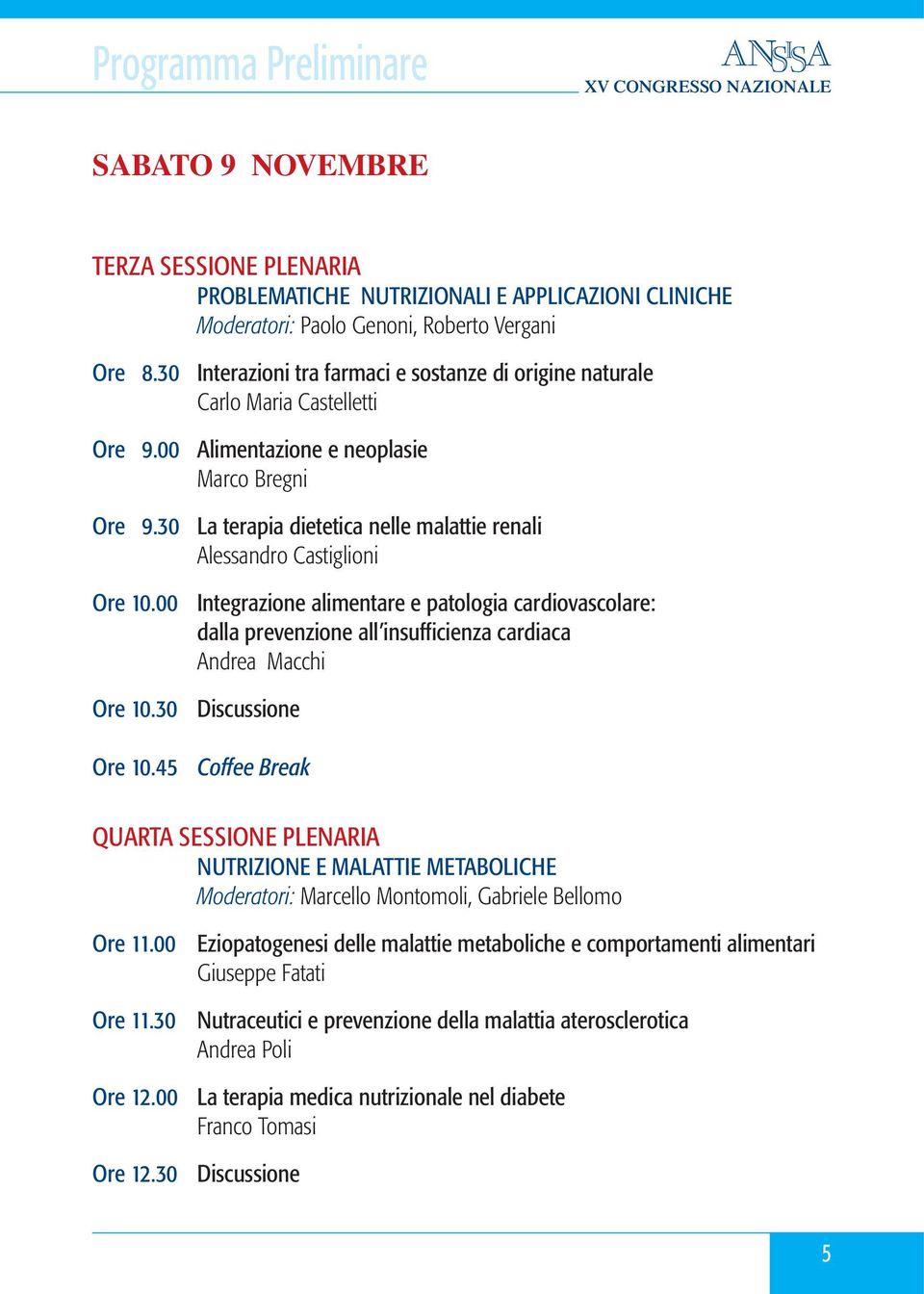 Programma Preliminare

ANSISA
XV CONGRESSO NAZIONALE

SABATO 9 NOVEMBRE

TERZA SESSIONE PLENARIA
PROBLEMATICHE NUTRIZIONALI E APPLICAZIONI CLINICHE
Moderatori: Paolo Genoni, Roberto Vergani

Ore 8.30 Interazioni tra farmaci e sostanze di origine naturale
Carlo Maria Castelletti

Ore 9.00 Alimentazione e neoplasie
Marco Bregni

Ore 9.30 La terapia dietetica nelle malattie renali
Alessandro Castiglioni

Ore 10.00 Integrazione alimentare e patologia cardiovascolare: dalla prevenzione all'insufficienza cardiaca
Andrea Macchi

Ore 10.30 Discussione

Ore 10.45 Coffee Break

QUARTA SESSIONE PLENARIA
NUTRIZIONE E MALATTIE METABOLICHE
Moderatori: Marcello Montomoli, Gabriele Bellomo

Ore 11.00 Eziopatogenesi delle malattie metaboliche e comportamenti alimentari
Giuseppe Fatati

Ore 11.30 Nutraceutici e prevenzione della malattia aterosclerotica
Andrea Poli

Ore 12.00 La terapia medica nutrizionale nel diabete
Franco Tomasi

Ore 12.30 Discussione

5